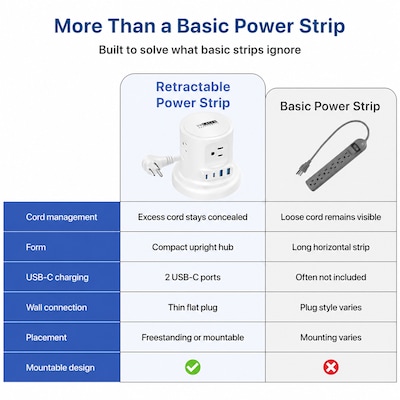 More Than a Basic Power Strip

Built to solve what basic strips ignore

| | Retractable Power Strip | Basic Power Strip |
|---|---|---|
| Cord management | Excess cord stays concealed | Loose cord remains visible |
| Form | Compact upright hub | Long horizontal strip |
| USB-C charging | 2 USB-C ports | Often not included |
| Wall connection | Thin flat plug | Plug style varies |
| Placement | Freestanding or mountable | Mounting varies |
| Mountable design | ✓ | ✗ |